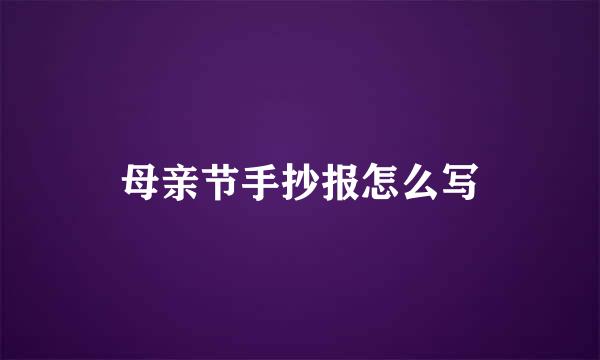 母亲节手抄报怎么写